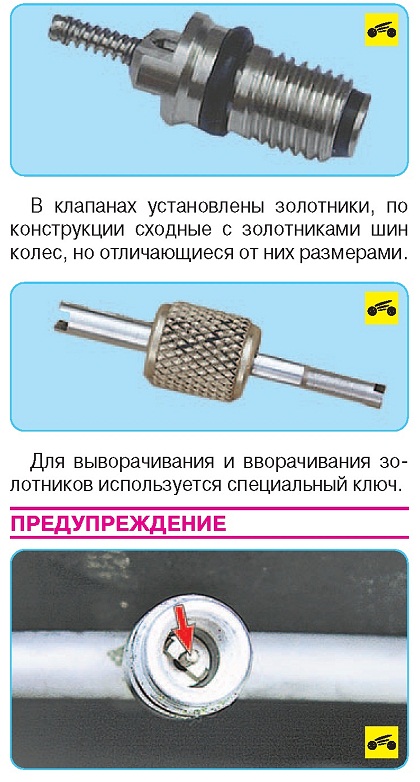 В клапанах установлены золотники, по конструкции сходные с золотниками шин колес, но отличающиеся от них размерами.

Для выворачивания и вворачивания золотников используется специальный ключ.

ПРЕДУПРЕЖДЕНИЕ